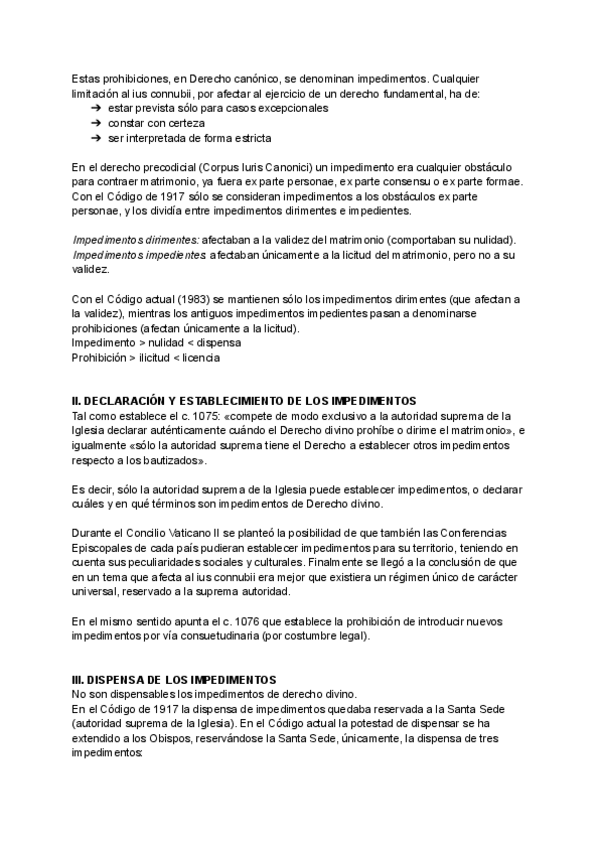 Estas prohibiciones, en Derecho canónico, se denominan impedimentos. Cualquier limitación al ius connubii, por afectar al ejercicio de un derecho fundamental, ha de:
➔ estar prevista sólo para casos excepcionales
➔ constar con certeza
➔ ser interpretada de forma estricta

En el derecho precodicial (Corpus Iuris Canonici) un impedimento era cualquier obstáculo para contraer matrimonio, ya fuera ex parte personae, ex parte consensu o ex parte formae. Con el Código de 1917 sólo se consideran impedimentos a los obstáculos ex parte personae, y los dividía entre impedimentos dirimentes e impedientes.

Impedimentos dirimentes: afectaban a la validez del matrimonio (comportaban su nulidad). Impedimentos impedientes: afectaban únicamente a la licitud del matrimonio, pero no a su validez.

Con el Código actual (1983) se mantienen sólo los impedimentos dirimentes (que afectan a la validez), mientras los antiguos impedimentos impedientes pasan a denominarse prohibiciones (afectan únicamente a la licitud).
Impedimento > nulidad < dispensa
Prohibición > ilicitud < licencia

II. DECLARACIÓN Y ESTABLECIMIENTO DE LOS IMPEDIMENTOS
Tal como establece el c. 1075: «compete de modo exclusivo a la autoridad suprema de la Iglesia declarar auténticamente cuándo el Derecho divino prohíbe o dirime el matrimonio», e igualmente «sólo la autoridad suprema tiene el Derecho a establecer otros impedimentos respecto a los bautizados».

Es decir, sólo la autoridad suprema de la Iglesia puede establecer impedimentos, o declarar cuáles y en qué términos son impedimentos de Derecho divino.

Durante el Concilio Vaticano II se planteó la posibilidad de que también las Conferencias Episcopales de cada país pudieran establecer impedimentos para su territorio, teniendo en cuenta sus peculiaridades sociales y culturales. Finalmente se llegó a la conclusión de que en un tema que afecta al ius connubii era mejor que existiera un régimen único de carácter universal, reservado a la suprema autoridad.

En el mismo sentido apunta el c. 1076 que establece la prohibición de introducir nuevos impedimentos por vía consuetudinaria (por costumbre legal).

III. DISPENSA DE LOS IMPEDIMENTOS
No son dispensables los impedimentos de derecho divino.
En el Código de 1917 la dispensa de impedimentos quedaba reservada a la Santa Sede (autoridad suprema de la Iglesia). En el Código actual la potestad de dispensar se ha extendido a los Obispos, reservándose la Santa Sede, únicamente, la dispensa de tres impedimentos: